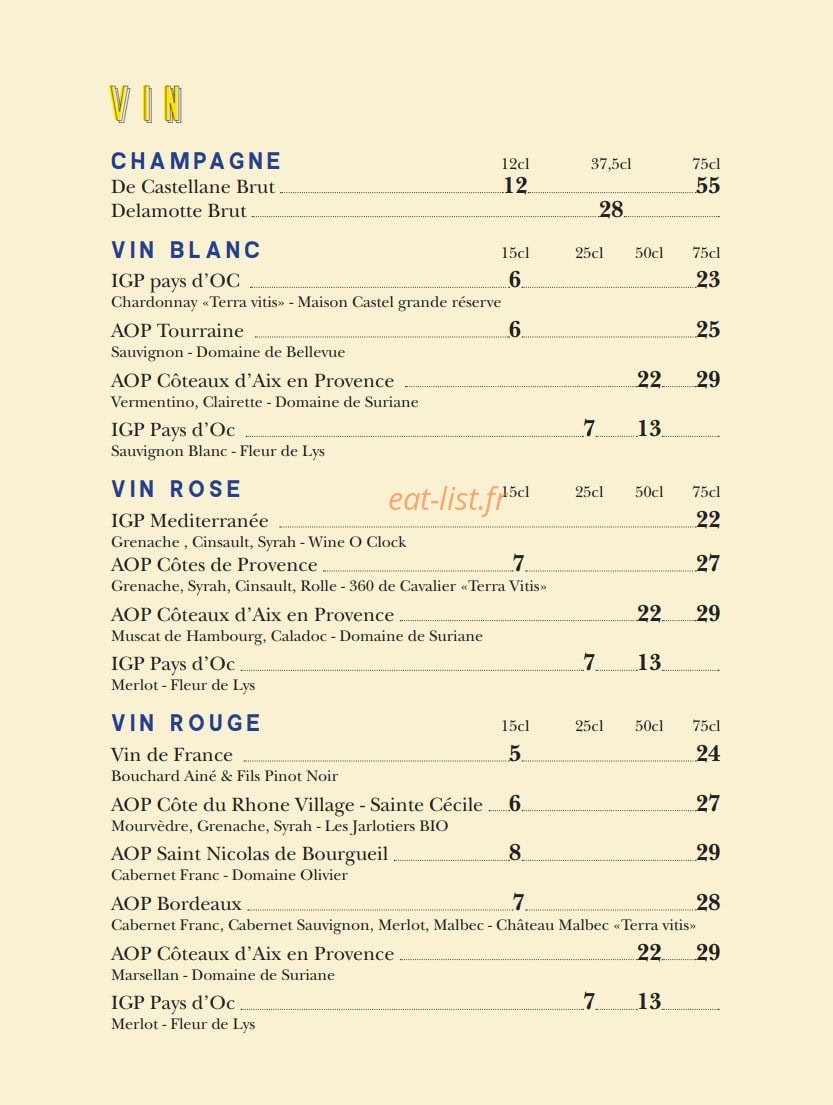 VIN

CHAMPAGNE 12cl 37,5cl 75cl
De Castellane Brut 12 55
Delamotte Brut 28

VIN BLANC 15cl 25cl 50cl 75cl
IGP pays d'OC 6 23
Chardonnay «Terra vitis» - Maison Castel grande réserve

AOP Tourraine 6 25
Sauvignon - Domaine de Bellevue

AOP Côteaux d'Aix en Provence 22 29
Vermentino, Clairette - Domaine de Suriane

IGP Pays d'Oc 7 13
Sauvignon Blanc - Fleur de Lys

VIN ROSE 15cl 25cl 50cl 75cl
IGP Mediterranée 22
Grenache , Cinsault, Syrah - Wine O Clock
AOP Côtes de Provence 7 27
Grenache, Syrah, Cinsault, Rolle - 360 de Cavalier «Terra Vitis»

AOP Côteaux d'Aix en Provence 22 29
Muscat de Hambourg, Caladoc - Domaine de Suriane

IGP Pays d'Oc 7 13
Merlot - Fleur de Lys

VIN ROUGE 15cl 25cl 50cl 75cl
Vin de France 5 24
Bouchard Ainé & Fils Pinot Noir

AOP Côte du Rhone Village - Sainte Cécile 6 27
Mourvèdre, Grenache, Syrah - Les Jarlotiers BIO

AOP Saint Nicolas de Bourgueil 8 29
Cabernet Franc - Domaine Olivier

AOP Bordeaux 7 28
Cabernet Franc, Cabernet Sauvignon, Merlot, Malbec - Château Malbec «Terra vitis»

AOP Côteaux d'Aix en Provence 22 29
Marsellan - Domaine de Suriane

IGP Pays d'Oc 7 13
Merlot - Fleur de Lys

eat-list.fr